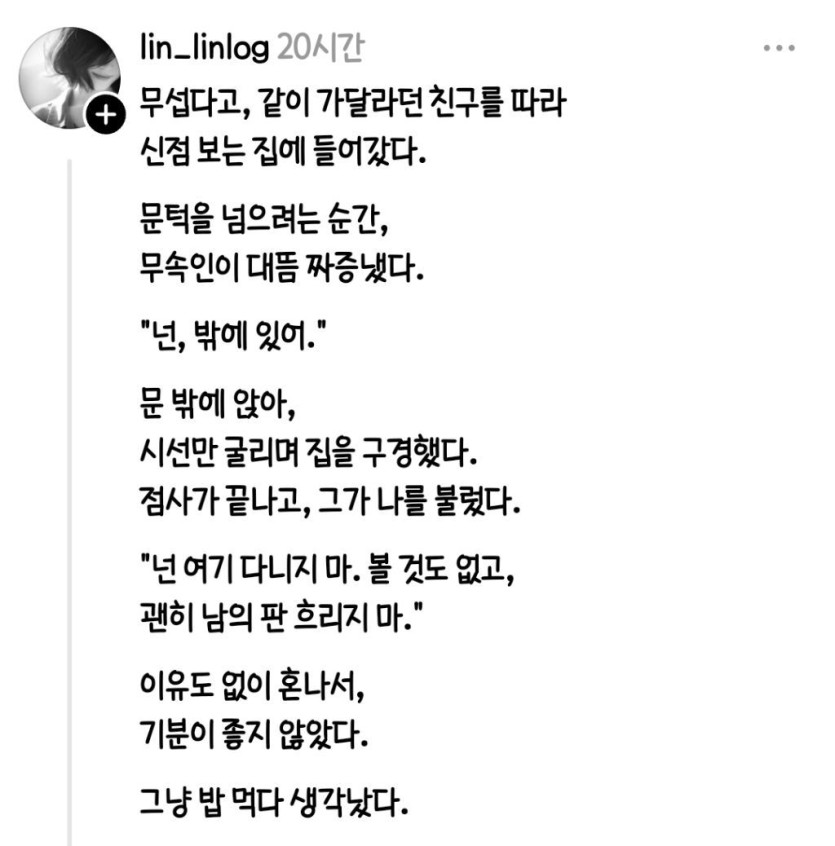 lin_linlog 20시간

무섭다고, 같이 가달라던 친구를 따라
신점 보는 집에 들어갔다.

문턱을 넘으려는 순간,
무속인이 대뜸 짜증냈다.

"넌, 밖에 있어."

문 밖에 앉아,
시선만 굴리며 집을 구경했다.
점사가 끝나고, 그가 나를 불렀다.

"넌 여기 다니지 마. 볼 것도 없고,
괜히 남의 판 흐리지 마."

이유도 없이 혼나서,
기분이 좋지 않았다.

그냥 밥 먹다 생각났다.